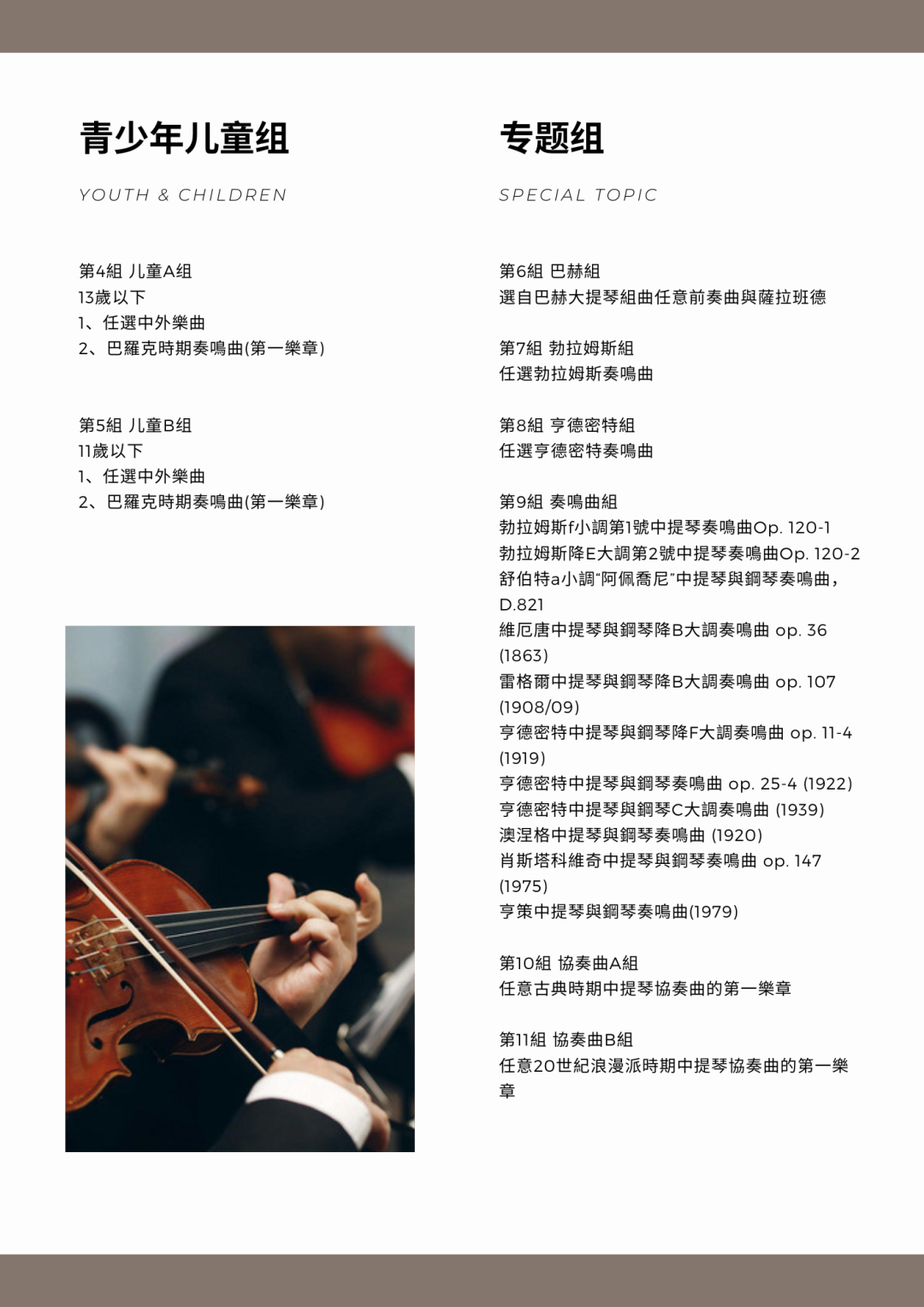 青少年儿童组

YOUTH & CHILDREN

第4組 儿童A组
13歲以下
1、任選中外樂曲
2、巴羅克時期奏鳴曲(第一樂章)

第5組 儿童B组
11歲以下
1、任選中外樂曲
2、巴羅克時期奏鳴曲(第一樂章)

专题组

SPECIAL TOPIC

第6組 巴赫組
選自巴赫大提琴組曲任意前奏曲與薩拉班德

第7組 勃拉姆斯組
任選勃拉姆斯奏鳴曲

第8組 亨德密特組
任選亨德密特奏鳴曲

第9組 奏鳴曲組
勃拉姆斯f小調第1號中提琴奏鳴曲Op. 120-1
勃拉姆斯降E大調第2號中提琴奏鳴曲Op. 120-2
舒伯特a小調"阿佩喬尼"中提琴與鋼琴奏鳴曲，D.821
維厄唐中提琴與鋼琴降B大調奏鳴曲 op. 36 (1863)
雷格爾中提琴與鋼琴降B大調奏鳴曲 op. 107 (1908/09)
亨德密特中提琴與鋼琴降F大調奏鳴曲 op. 11-4 (1919)
亨德密特中提琴與鋼琴奏鳴曲 op. 25-4 (1922)
亨德密特中提琴與鋼琴C大調奏鳴曲 (1939)
澳涅格中提琴與鋼琴奏鳴曲 (1920)
肖斯塔科維奇中提琴與鋼琴奏鳴曲 op. 147 (1975)
亨策中提琴與鋼琴奏鳴曲(1979)

第10組 協奏曲A組
任意古典時期中提琴協奏曲的第一樂章

第11組 協奏曲B組
任意20世紀浪漫派時期中提琴協奏曲的第一樂章